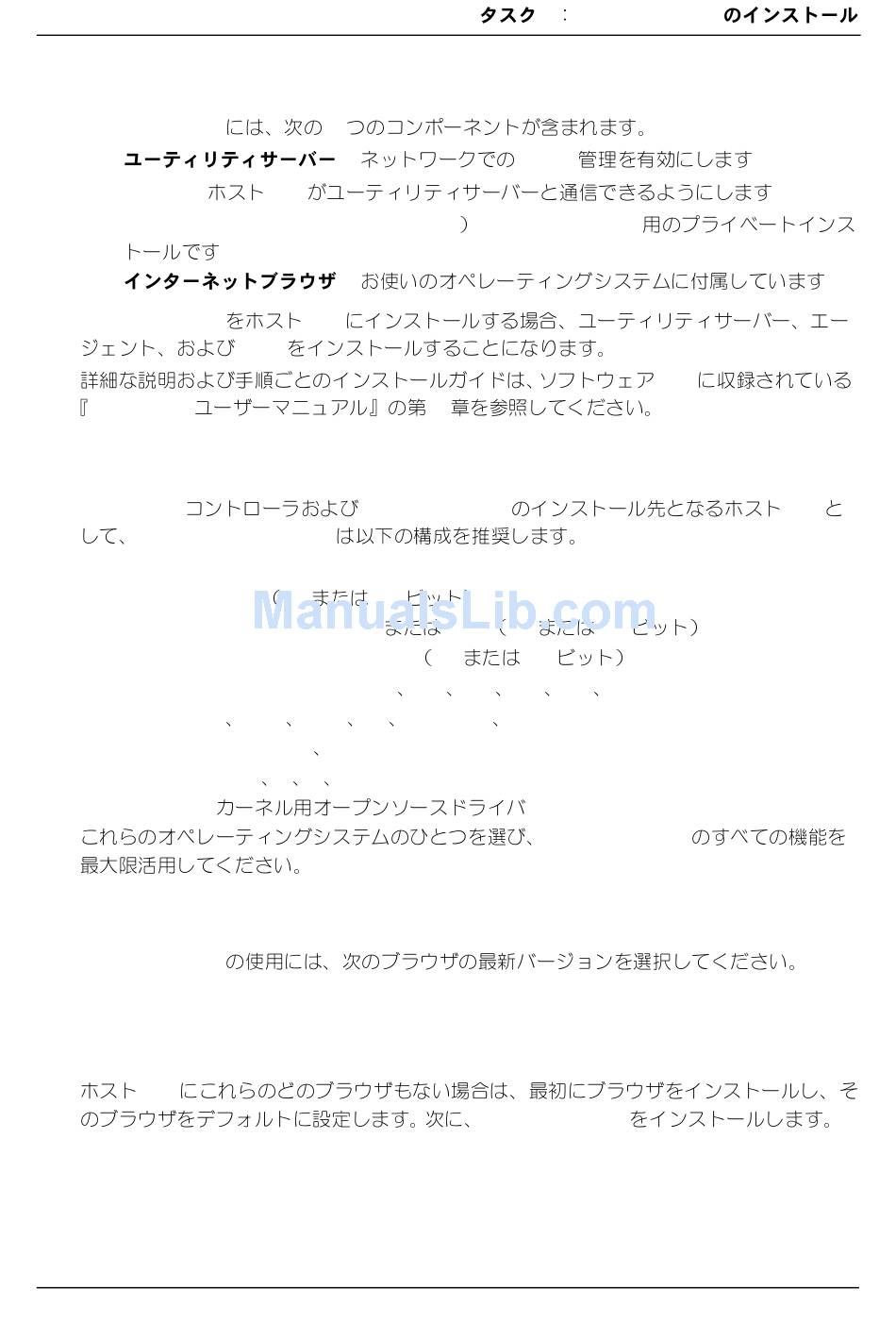 タスク : のインストール

には、次の つのコンポーネントが含まれます。

ユーティリティサーバー ネットワークでの 管理を有効にします

ホスト がユーティリティサーバーと通信できるようにします

) 用のプライベートインストールです

インターネットブラウザ お使いのオペレーティングシステムに付属しています

をホスト にインストールする場合、ユーティリティサーバー、エージェント、および をインストールすることになります。

詳細な説明および手順ごとのインストールガイドは、ソフトウェア に収録されている『 ユーザーマニュアル』の第 章を参照してください。

コントローラおよび のインストール先となるホスト として、 は以下の構成を推奨します。

( または ビット)

または ( または ビット)

( または ビット)

、 、 、 、 、

、 、 、 、 、

、

、 、 、

カーネル用オープンソースドライバ

これらのオペレーティングシステムのひとつを選び、 のすべての機能を最大限活用してください。

の使用には、次のブラウザの最新バージョンを選択してください。

ホスト にこれらのどのブラウザもない場合は、最初にブラウザをインストールし、そのブラウザをデフォルトに設定します。次に、 をインストールします。

ManualsLib.com